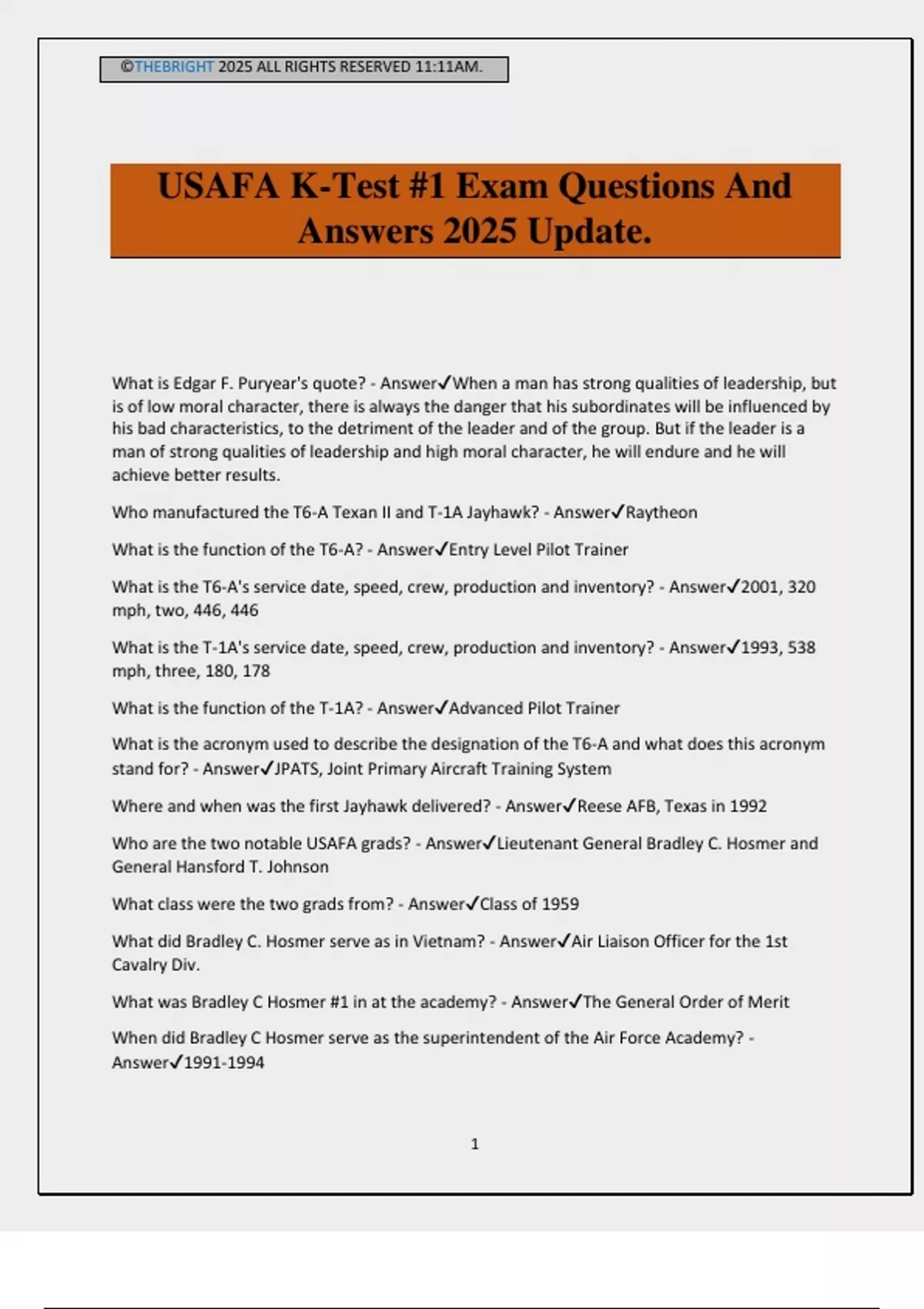 ©THEBRIGHT 2025 ALL RIGHTS RESERVED 11:11AM.

USAFA K-Test #1 Exam Questions And Answers 2025 Update.

What is Edgar F. Puryear's quote? - Answer✓When a man has strong qualities of leadership, but is of low moral character, there is always the danger that his subordinates will be influenced by his bad characteristics, to the detriment of the leader and of the group. But if the leader is a man of strong qualities of leadership and high moral character, he will endure and he will achieve better results.

Who manufactured the T6-A Texan II and T-1A Jayhawk? - Answer✓Raytheon

What is the function of the T6-A? - Answer✓Entry Level Pilot Trainer

What is the T6-A's service date, speed, crew, production and inventory? - Answer✓2001, 320 mph, two, 446, 446

What is the T-1A's service date, speed, crew, production and inventory? - Answer✓1993, 538 mph, three, 180, 178

What is the function of the T-1A? - Answer✓Advanced Pilot Trainer

What is the acronym used to describe the designation of the T6-A and what does this acronym stand for? - Answer✓JPATS, Joint Primary Aircraft Training System

Where and when was the first Jayhawk delivered? - Answer✓Reese AFB, Texas in 1992

Who are the two notable USAFA grads? - Answer✓Lieutenant General Bradley C. Hosmer and General Hansford T. Johnson

What class were the two grads from? - Answer✓Class of 1959

What did Bradley C. Hosmer serve as in Vietnam? - Answer✓Air Liaison Officer for the 1st Cavalry Div.

What was Bradley C Hosmer #1 in at the academy? - Answer✓The General Order of Merit

When did Bradley C Hosmer serve as the superintendent of the Air Force Academy? - Answer✓1991-1994

1